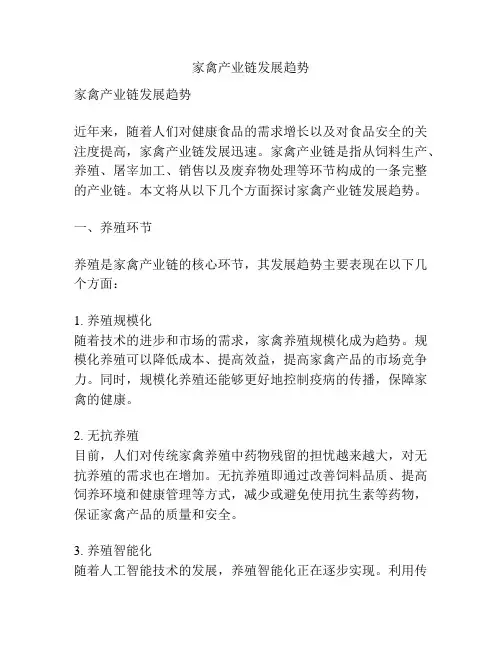 家禽产业链发展趋势

家禽产业链发展趋势

近年来，随着人们对健康食品的需求增长以及对食品安全的关注度提高，家禽产业链发展迅速。家禽产业链是指从饲料生产、养殖、屠宰加工、销售以及废弃物处理等环节构成的一条完整的产业链。本文将从以下几个方面探讨家禽产业链发展趋势。

一、养殖环节

养殖是家禽产业链的核心环节，其发展趋势主要表现在以下几个方面：

1. 养殖规模化
随着技术的进步和市场的需求，家禽养殖规模化成为趋势。规模化养殖可以降低成本、提高效益，提高家禽产品的市场竞争力。同时，规模化养殖还能够更好地控制疫病的传播，保障家禽的健康。

2. 无抗养殖
目前，人们对传统家禽养殖中药物残留的担忧越来越大，对无抗养殖的需求也在增加。无抗养殖即通过改善饲料品质、提高饲养环境和健康管理等方式，减少或避免使用抗生素等药物，保证家禽产品的质量和安全。

3. 养殖智能化
随着人工智能技术的发展，养殖智能化正在逐步实现。利用传